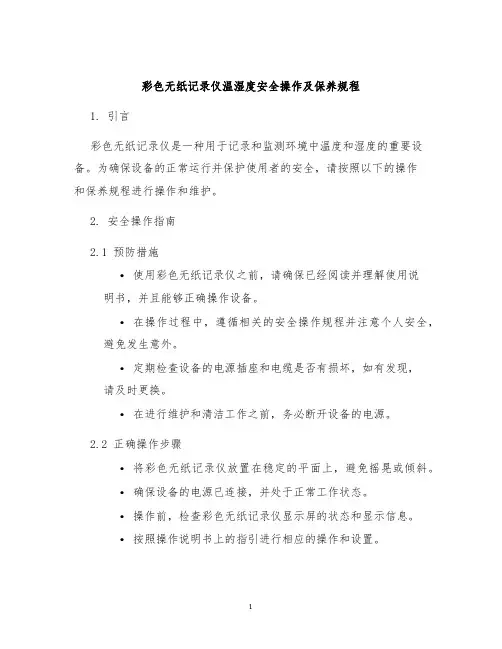 彩色无纸记录仪温湿度安全操作及保养规程

1. 引言

彩色无纸记录仪是一种用于记录和监测环境中温度和湿度的重要设备。为确保设备的正常运行并保护使用者的安全，请按照以下的操作和保养规程进行操作和维护。

2. 安全操作指南

2.1 预防措施

• 使用彩色无纸记录仪之前，请确保已经阅读并理解使用说明书，并且能够正确操作设备。

• 在操作过程中，遵循相关的安全操作规程并注意个人安全，避免发生意外。

• 定期检查设备的电源插座和电缆是否有损坏，如有发现，请及时更换。

• 在进行维护和清洁工作之前，务必断开设备的电源。

2.2 正确操作步骤

• 将彩色无纸记录仪放置在稳定的平面上，避免摇晃或倾斜。

• 确保设备的电源已连接，并处于正常工作状态。

• 操作前，检查彩色无纸记录仪显示屏的状态和显示信息。

• 按照操作说明书上的指引进行相应的操作和设置。

1